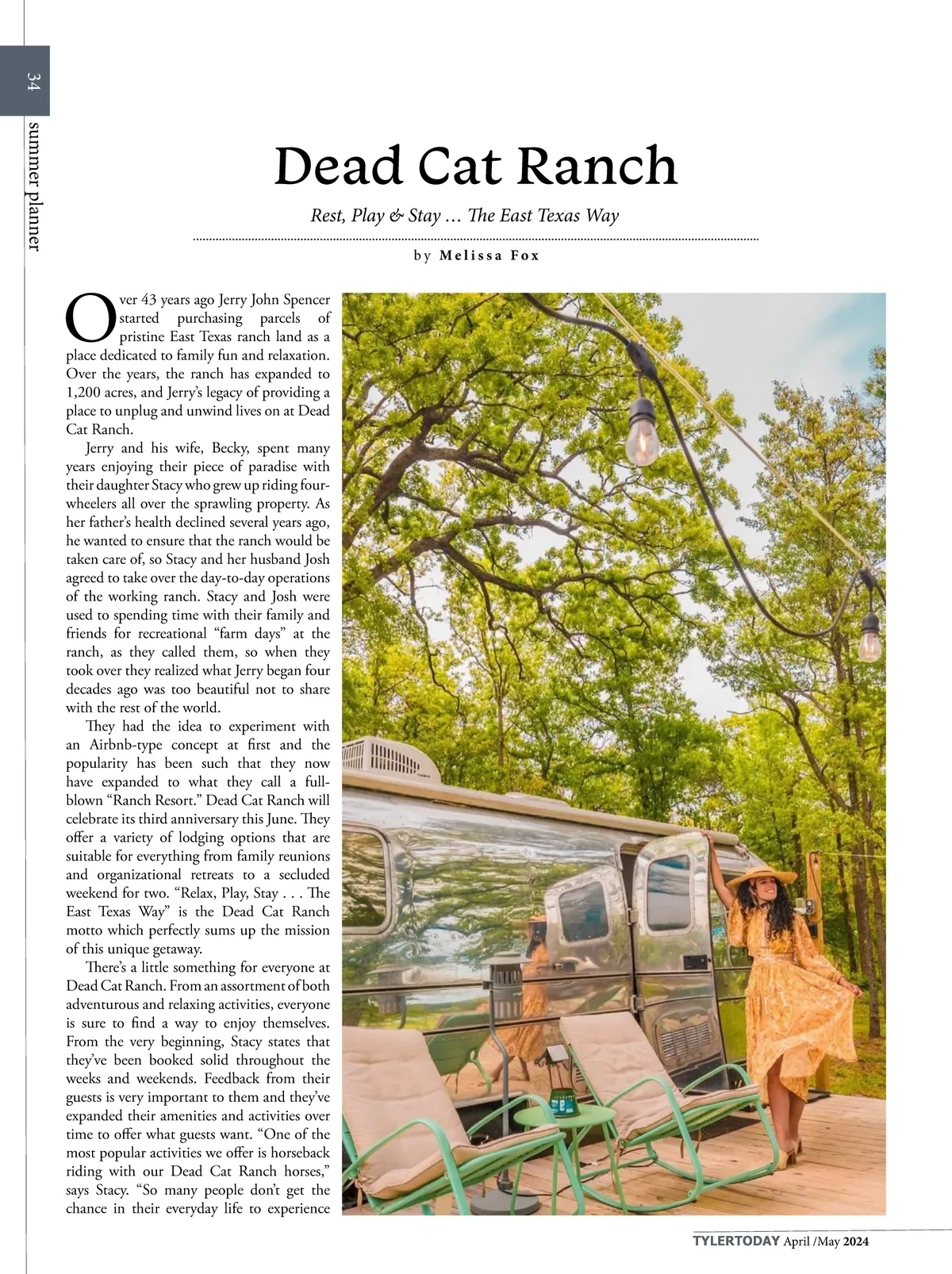 34

summer planner

Dead Cat Ranch

Rest, Play & Stay … The East Texas Way

by Melissa Fox

Over 43 years ago Jerry John Spencer started purchasing parcels of pristine East Texas ranch land as a place dedicated to family fun and relaxation. Over the years, the ranch has expanded to 1,200 acres, and Jerry's legacy of providing a place to unplug and unwind lives on at Dead Cat Ranch.

Jerry and his wife, Becky, spent many years enjoying their piece of paradise with their daughter Stacy who grew up riding four-wheelers all over the sprawling property. As her father's health declined several years ago, he wanted to ensure that the ranch would be taken care of, so Stacy and her husband Josh agreed to take over the day-to-day operations of the working ranch. Stacy and Josh were used to spending time with their family and friends for recreational "farm days" at the ranch, as they called them, so when they took over they realized what Jerry began four decades ago was too beautiful not to share with the rest of the world.

They had the idea to experiment with an Airbnb-type concept at first and the popularity has been such that they now have expanded to what they call a full-blown "Ranch Resort." Dead Cat Ranch will celebrate its third anniversary this June. They offer a variety of lodging options that are suitable for everything from family reunions and organizational retreats to a secluded weekend for two. "Relax, Play, Stay . . . The East Texas Way" is the Dead Cat Ranch motto which perfectly sums up the mission of this unique getaway.

There's a little something for everyone at Dead Cat Ranch. From an assortment of both adventurous and relaxing activities, everyone is sure to find a way to enjoy themselves. From the very beginning, Stacy states that they've been booked solid throughout the weeks and weekends. Feedback from their guests is very important to them and they've expanded their amenities and activities over time to offer what guests want. "One of the most popular activities we offer is horseback riding with our Dead Cat Ranch horses," says Stacy. "So many people don't get the chance in their everyday life to experience

TYLERTODAY April /May 2024